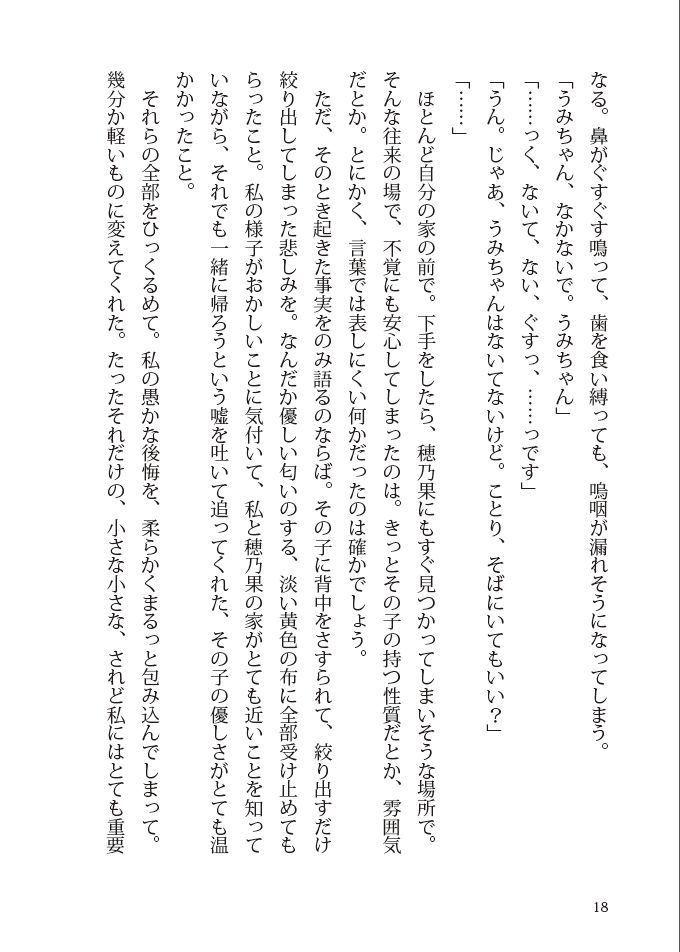 なる。鼻がぐすぐす鳴って、歯を食い縛っても、嗚咽が漏れそうになってしまう。
「うみちゃん、なかないで。うみちゃん」
「……っく、ないて、ない、ぐすっ、……っです」
「うん。じゃあ、うみちゃんはないてないけど。ことり、そばにいてもいい？」
「……」

ほとんど自分の家の前で。下手をしたら、穂乃果にもすぐ見つかってしまいそうな場所で。そんな往来の場で、不覚にも安心してしまったのは。きっとその子の持つ性質だとか、雰囲気だとか。とにかく、言葉では表しにくい何かだったのは確かでしょう。

ただ、そのとき起きた事実をのみ語るのならば。その子に背中をさすられて、絞り出すだけ絞り出してしまった悲しみを。なんだか優しい匂いのする、淡い黄色の布に全部受け止めてもらったこと。私の様子がおかしいことに気付いて、私と穂乃果の家がとても近いことを知っていながら、それでも一緒に帰ろうという嘘を吐いて追ってくれた、その子の優しさがとても温かかったこと。

それらの全部をひっくるめて。私の愚かな後悔を、柔らかくまるっと包み込んでしまって。幾分か軽いものに変えてくれた。たったそれだけの、小さな小さな、されど私にはとても重要

18